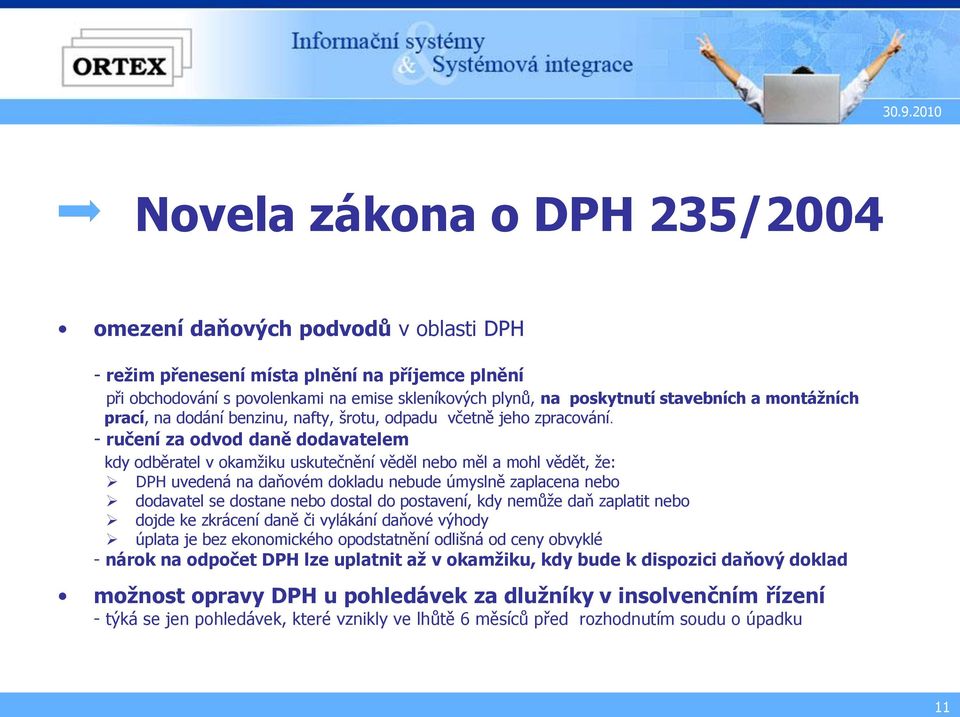 ORTEX

Informační systémy
& Systémová integrace

30.9.2010

Novela zákona o DPH 235/2004

• omezení daňových podvodů v oblasti DPH

- režim přenesení místa plnění na příjemce plnění
při obchodování s povolenkami na emise skleníkových plynů, na poskytnutí stavebních a montážních prací, na dodání benzinu, nafty, šrotu, odpadu včetně jeho zpracování.
- ručení za odvod daně dodavatelem
kdy odběratel v okamžiku uskutečnění věděl nebo měl a mohl vědět, že:
➢ DPH uvedená na daňovém dokladu nebude úmyslně zaplacena nebo
➢ dodavatel se dostane nebo dostal do postavení, kdy nemůže daň zaplatit nebo
➢ dojde ke zkrácení daně či vylákání daňové výhody
➢ úplata je bez ekonomického opodstatnění odlišná od ceny obvyklé
- nárok na odpočet DPH lze uplatnit až v okamžiku, kdy bude k dispozici daňový doklad

• možnost opravy DPH u pohledávek za dlužníky v insolvenčním řízení
- týká se jen pohledávek, které vznikly ve lhůtě 6 měsíců před rozhodnutím soudu o úpadku

11